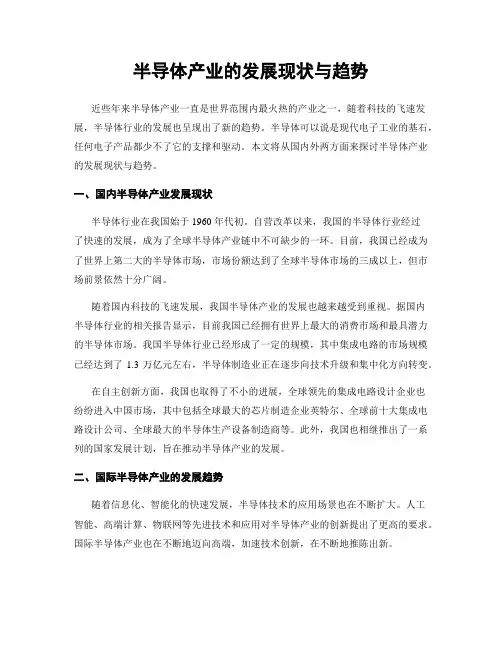 半导体产业的发展现状与趋势

近些年来半导体产业一直是世界范围内最火热的产业之一，随着科技的飞速发展，半导体行业的发展也呈现出了新的趋势。半导体可以说是现代电子工业的基石，任何电子产品都少不了它的支撑和驱动。本文将从国内外两方面来探讨半导体产业的发展现状与趋势。

一、国内半导体产业发展现状

半导体行业在我国始于 1960 年代初。自营改革以来，我国的半导体行业经过了快速的发展，成为了全球半导体产业链中不可缺少的一环。目前，我国已经成为了世界上第二大的半导体市场，市场份额达到了全球半导体市场的三成以上，但市场前景依然十分广阔。

随着国内科技的飞速发展，我国半导体产业的发展也越来越受到重视。据国内半导体行业的相关报告显示，目前我国已经拥有世界上最大的消费市场和最具潜力的半导体市场。我国半导体行业已经形成了一定的规模，其中集成电路的市场规模已经达到了 1.3 万亿元左右，半导体制造业正在逐步向技术升级和集中化方向转变。

在自主创新方面，我国也取得了不小的进展，全球领先的集成电路设计企业也纷纷进入中国市场，其中包括全球最大的芯片制造企业英特尔、全球前十大集成电路设计公司、全球最大的半导体生产设备制造商等。此外，我国也相继推出了一系列的国家发展计划，旨在推动半导体产业的发展。

二、国际半导体产业的发展趋势

随着信息化、智能化的快速发展，半导体技术的应用场景也在不断扩大。人工智能、高端计算、物联网等先进技术和应用对半导体产业的创新提出了更高的要求。国际半导体产业也在不断地迈向高端，加速技术创新，在不断地推陈出新。